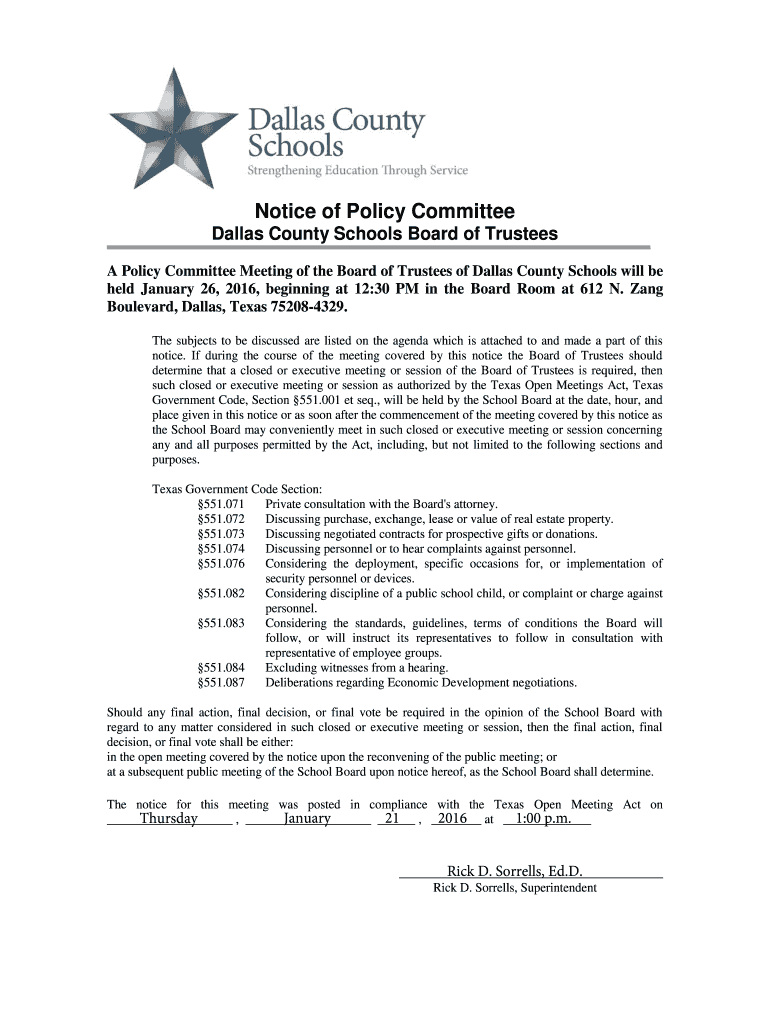 Dallas County Schools
Strengthening Education Through Service

Notice of Policy Committee
Dallas County Schools Board of Trustees

A Policy Committee Meeting of the Board of Trustees of Dallas County Schools will be held January 26, 2016, beginning at 12:30 PM in the Board Room at 612 N. Zang Boulevard, Dallas, Texas 75208-4329.

The subjects to be discussed are listed on the agenda which is attached to and made a part of this notice. If during the course of the meeting covered by this notice the Board of Trustees should determine that a closed or executive meeting or session of the Board of Trustees is required, then such closed or executive meeting or session as authorized by the Texas Open Meetings Act, Texas Government Code, Section §551.001 et seq., will be held by the School Board at the date, hour, and place given in this notice or as soon after the commencement of the meeting covered by this notice as the School Board may conveniently meet in such closed or executive meeting or session concerning any and all purposes permitted by the Act, including, but not limited to the following sections and purposes.

Texas Government Code Section:
§551.071 Private consultation with the Board's attorney.
§551.072 Discussing purchase, exchange, lease or value of real estate property.
§551.073 Discussing negotiated contracts for prospective gifts or donations.
§551.074 Discussing personnel or to hear complaints against personnel.
§551.076 Considering the deployment, specific occasions for, or implementation of security personnel or devices.
§551.082 Considering discipline of a public school child, or complaint or charge against personnel.
§551.083 Considering the standards, guidelines, terms of conditions the Board will follow, or will instruct its representatives to follow in consultation with representative of employee groups.
§551.084 Excluding witnesses from a hearing.
§551.087 Deliberations regarding Economic Development negotiations.

Should any final action, final decision, or final vote be required in the opinion of the School Board with regard to any matter considered in such closed or executive meeting or session, then the final action, final decision, or final vote shall be either:
in the open meeting covered by the notice upon the reconvening of the public meeting; or
at a subsequent public meeting of the School Board upon notice hereof, as the School Board shall determine.

The notice for this meeting was posted in compliance with the Texas Open Meeting Act on Thursday , January 21 , 2016 at 1:00 p.m.

Rick D. Sorrells, Ed.D.
Rick D. Sorrells, Superintendent